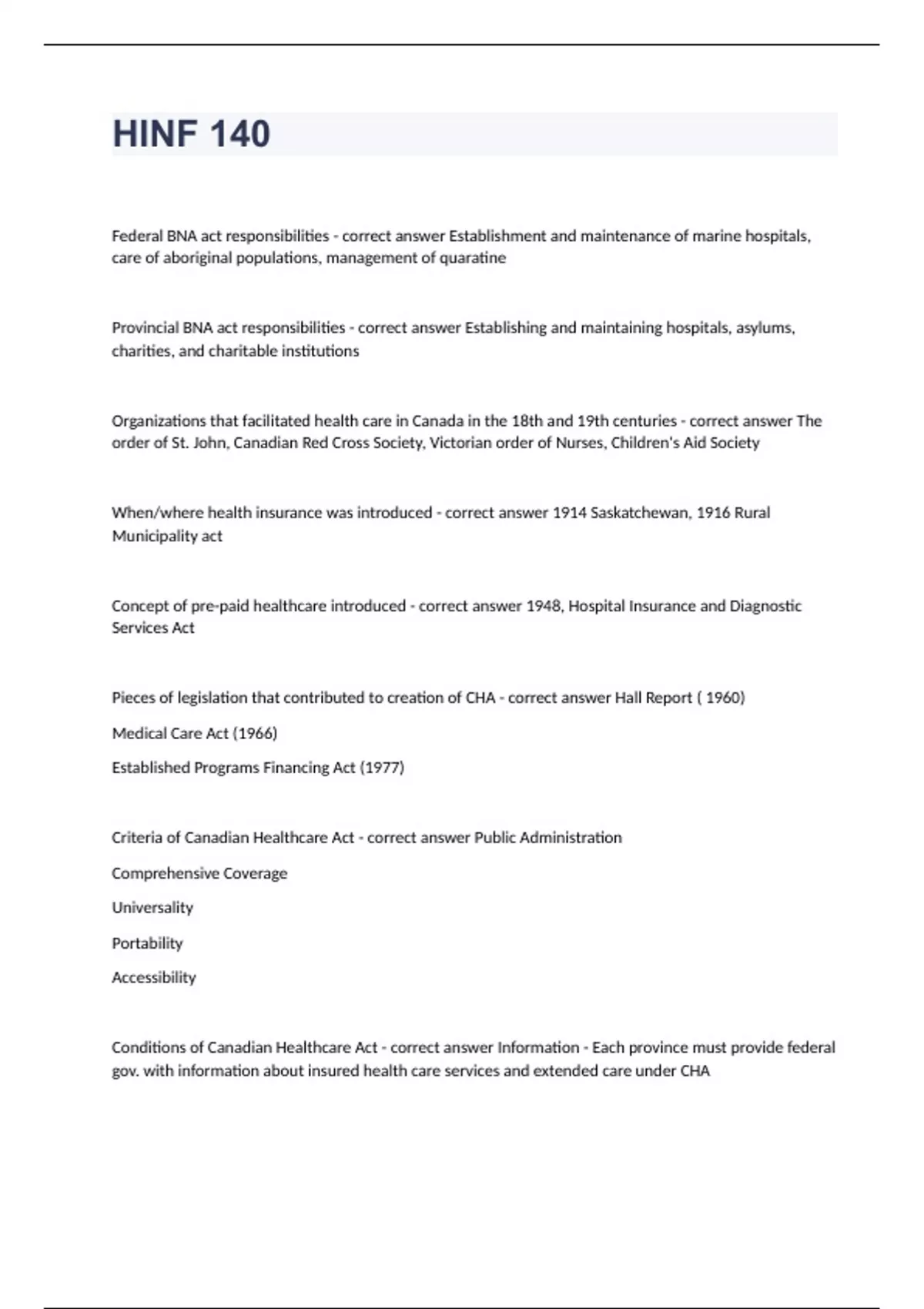 HINF 140

Federal BNA act responsibilities - correct answer Establishment and maintenance of marine hospitals, care of aboriginal populations, management of quaratine

Provincial BNA act responsibilities - correct answer Establishing and maintaining hospitals, asylums, charities, and charitable institutions

Organizations that facilitated health care in Canada in the 18th and 19th centuries - correct answer The order of St. John, Canadian Red Cross Society, Victorian order of Nurses, Children's Aid Society

When/where health insurance was introduced - correct answer 1914 Saskatchewan, 1916 Rural Municipality act

Concept of pre-paid healthcare introduced - correct answer 1948, Hospital Insurance and Diagnostic Services Act

Pieces of legislation that contributed to creation of CHA - correct answer Hall Report ( 1960)

Medical Care Act (1966)

Established Programs Financing Act (1977)

Criteria of Canadian Healthcare Act - correct answer Public Administration

Comprehensive Coverage

Universality

Portability

Accessibility

Conditions of Canadian Healthcare Act - correct answer Information - Each province must provide federal gov. with information about insured health care services and extended care under CHA